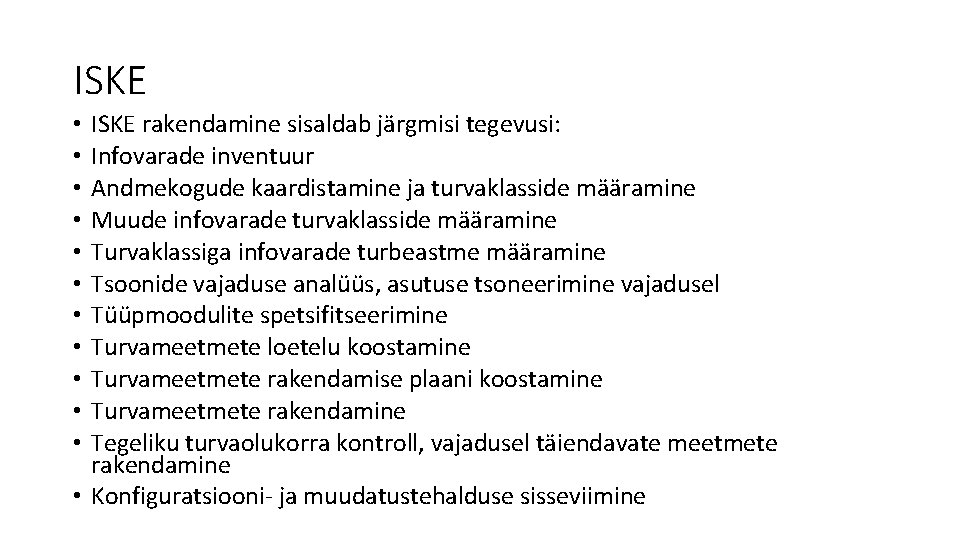 ISKE

• ISKE rakendamine sisaldab järgmisi tegevusi:
• Infovarade inventuur
• Andmekogude kaardistamine ja turvaklasside määramine
• Muude infovarade turvaklasside määramine
• Turvaklassiga infovarade turbeastme määramine
• Tsoonide vajaduse analüüs, asutuse tsoneerimine vajadusel
• Tüüpmoodulite spetsifitseerimine
• Turvameetmete loetelu koostamine
• Turvameetmete rakendamise plaani koostamine
• Turvameetmete rakendamine
• Tegeliku turvaolukorra kontroll, vajadusel täiendavate meetmete rakendamine
• Konfiguratsiooni- ja muudatustehalduse sisseviimine